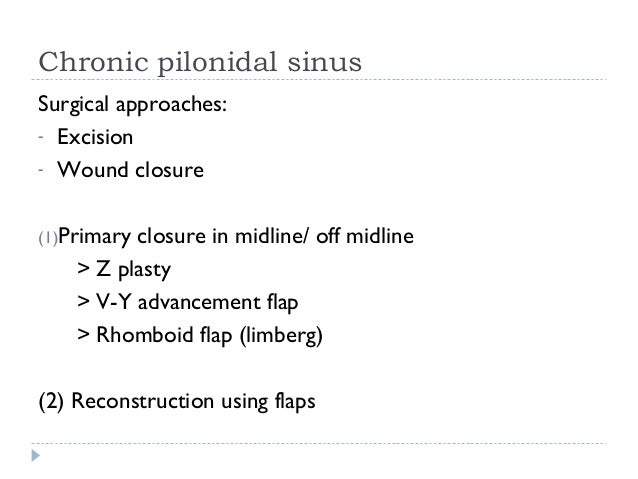 Chronic pilonidal sinus

Surgical approaches:
- Excision
- Wound closure

(1)Primary closure in midline/ off midline
> Z plasty
> V-Y advancement flap
> Rhomboid flap (limberg)

(2) Reconstruction using flaps